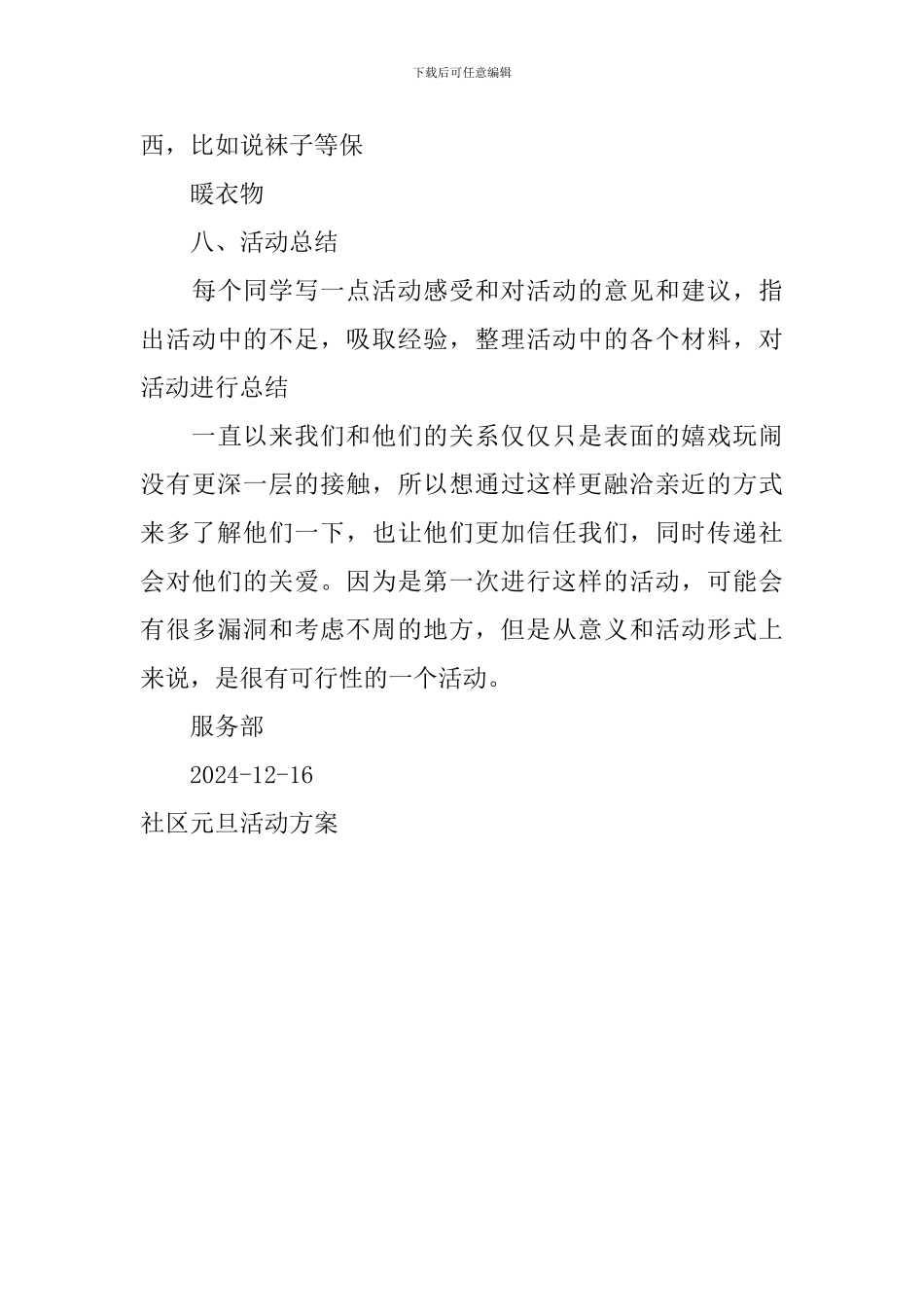 下载后可任意编辑

西，比如说袜子等保

暖衣物

八、活动总结

每个同学写一点活动感受和对活动的意见和建议，指出活动中的不足，吸取经验，整理活动中的各个材料，对活动进行总结

一直以来我们和他们的关系仅仅只是表面的嬉戏玩闹没有更深一层的接触，所以想通过这样更融洽亲近的方式来多了解他们一下，也让他们更加信任我们，同时传递社会对他们的关爱。因为是第一次进行这样的活动，可能会有很多漏洞和考虑不周的地方，但是从意义和活动形式上来说，是很有可行性的一个活动。

服务部

2024-12-16

社区元旦活动方案